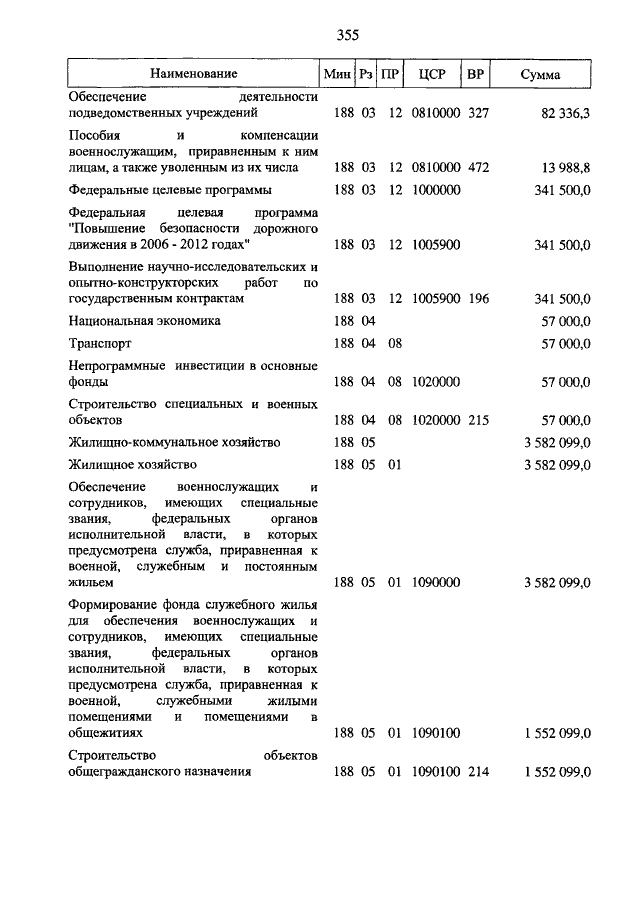 355

| Наименование | Мин | Рз | ПР | ЦСР | ВР | Сумма |
|---|---|---|---|---|---|---|
| Обеспечение деятельности подведомственных учреждений | 188 | 03 | 12 | 0810000 | 327 | 82 336,3 |
| Пособия и компенсации военнослужащим, приравненным к ним лицам, а также уволенным из их числа | 188 | 03 | 12 | 0810000 | 472 | 13 988,8 |
| Федеральные целевые программы | 188 | 03 | 12 | 1000000 | | 341 500,0 |
| Федеральная целевая программа "Повышение безопасности дорожного движения в 2006 - 2012 годах" | 188 | 03 | 12 | 1005900 | | 341 500,0 |
| Выполнение научно-исследовательских и опытно-конструкторских работ по государственным контрактам | 188 | 03 | 12 | 1005900 | 196 | 341 500,0 |
| Национальная экономика | 188 | 04 | | | | 57 000,0 |
| Транспорт | 188 | 04 | 08 | | | 57 000,0 |
| Непрограммные инвестиции в основные фонды | 188 | 04 | 08 | 1020000 | | 57 000,0 |
| Строительство специальных и военных объектов | 188 | 04 | 08 | 1020000 | 215 | 57 000,0 |
| Жилищно-коммунальное хозяйство | 188 | 05 | | | | 3 582 099,0 |
| Жилищное хозяйство | 188 | 05 | 01 | | | 3 582 099,0 |
| Обеспечение военнослужащих и сотрудников, имеющих специальные звания, федеральных органов исполнительной власти, в которых предусмотрена служба, приравненная к военной, служебным и постоянным жильем | 188 | 05 | 01 | 1090000 | | 3 582 099,0 |
| Формирование фонда служебного жилья для обеспечения военнослужащих и сотрудников, имеющих специальные звания, федеральных органов исполнительной власти, в которых предусмотрена служба, приравненная к военной, служебными жилыми помещениями и помещениями в общежитиях | 188 | 05 | 01 | 1090100 | | 1 552 099,0 |
| Строительство объектов общегражданского назначения | 188 | 05 | 01 | 1090100 | 214 | 1 552 099,0 |